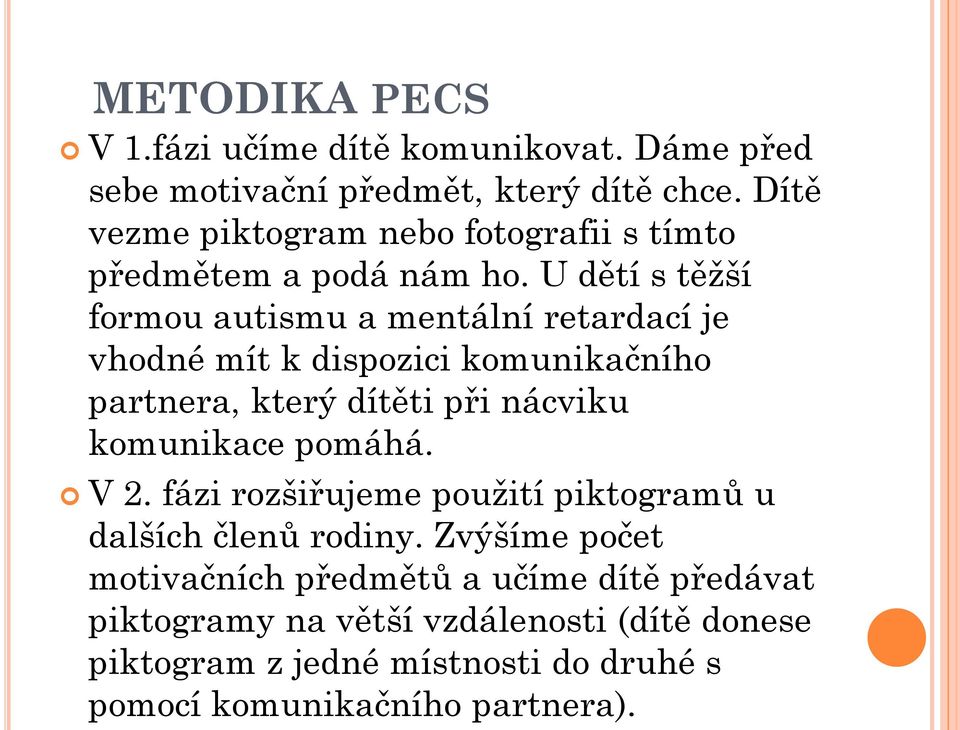 METODIKA PECS

V 1.fázi učíme dítě komunikovat. Dáme před sebe motivační předmět, který dítě chce. Dítě vezme piktogram nebo fotografii s tímto předmětem a podá nám ho. U dětí s těžší formou autismu a mentální retardací je vhodné mít k dispozici komunikačního partnera, který dítěti při nácviku komunikace pomáhá.

V 2. fázi rozšiřujeme použití piktogramů u dalších členů rodiny. Zvýšíme počet motivačních předmětů a učíme dítě předávat piktogramy na větší vzdálenosti (dítě donese piktogram z jedné místnosti do druhé s pomocí komunikačního partnera).